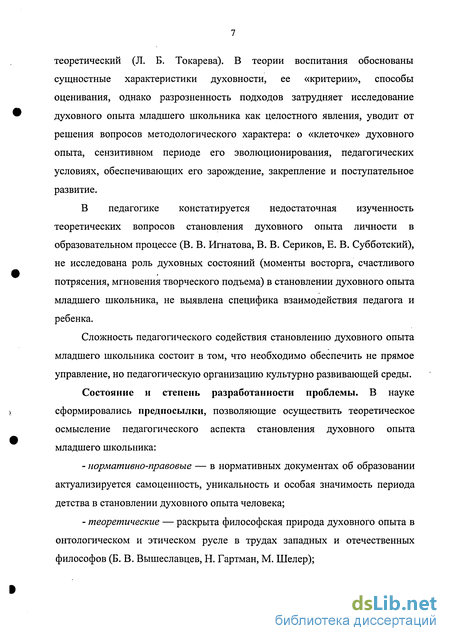 7

теоретический (Л. Б. Токарева). В теории воспитания обоснованы сущностные характеристики духовности, ее «критерии», способы оценивания, однако разрозненность подходов затрудняет исследование духовного опыта младшего школьника как целостного явления, уводит от решения вопросов методологического характера: о «клеточке» духовного опыта, сензитивном периоде его эволюционирования, педагогических условиях, обеспечивающих его зарождение, закрепление и поступательное развитие.

В педагогике констатируется недостаточная изученность теоретических вопросов становления духовного опыта личности в образовательном процессе (В. В. Игнатова, В. В. Сериков, Е. В. Субботский), не исследована роль духовных состояний (моменты восторга, счастливого потрясения, мгновения творческого подъема) в становлении духовного опыта младшего школьника, не выявлена специфика взаимодействия педагога и ребенка.

Сложность педагогического содействия становлению духовного опыта младшего школьника состоит в том, что необходимо обеспечить не прямое управление, но педагогическую организацию культурно развивающей среды.

Состояние и степень разработанности проблемы. В науке сформировались предпосылки, позволяющие осуществить теоретическое осмысление педагогического аспекта становления духовного опыта младшего школьника:

- нормативно-правовые — в нормативных документах об образовании актуализируется самоценность, уникальность и особая значимость периода детства в становлении духовного опыта человека;

- теоретические — раскрыта философская природа духовного опыта в онтологическом и этическом русле в трудах западных и отечественных философов (Б. В. Вышеславцев, Н. Гартман, М. Шелер);

dsLib.net
библиотека диссертаций